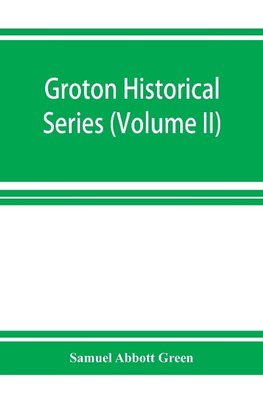 Groton Historical Series (Volume II)

Samuel Abbott Green